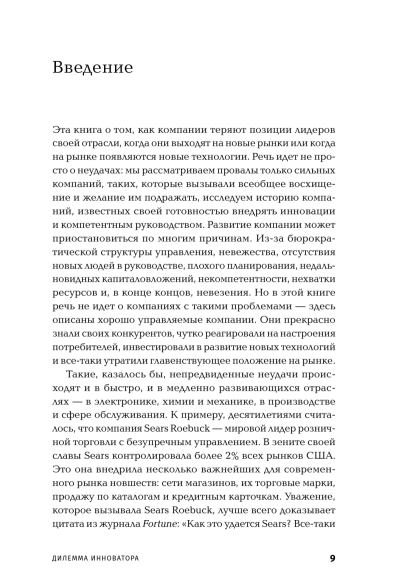 Введение

Эта книга о том, как компании теряют позиции лидеров своей отрасли, когда они выходят на новые рынки или когда на рынке появляются новые технологии. Речь идет не просто о неудачах: мы рассматриваем провалы только сильных компаний, таких, которые вызывали всеобщее восхищение и желание им подражать, исследуем историю компаний, известных своей готовностью внедрять инновации и компетентным руководством. Развитие компании может приостановиться по многим причинам. Из-за бюрократической структуры управления, невежества, отсутствия новых людей в руководстве, плохого планирования, недальновидных капиталовложений, некомпетентности, нехватки ресурсов и, в конце концов, невезения. Но в этой книге речь не идет о компаниях с такими проблемами — здесь описаны хорошо управляемые компании. Они прекрасно знали своих конкурентов, чутко реагировали на настроения потребителей, инвестировали в развитие новых технологий и все-таки утратили главенствующее положение на рынке.

Такие, казалось бы, непредвиденные неудачи происходят и в быстро, и в медленно развивающихся отраслях — в электронике, химии и механике, в производстве и сфере обслуживания. К примеру, десятилетиями считалось, что компания Sears Roebuck — мировой лидер розничной торговли с безупречным управлением. В зените своей славы Sears контролировала более 2% всех рынков США. Это она внедрила несколько важнейших для современного рынка новшеств: сети магазинов, их торговые марки, продажу по каталогам и кредитным карточкам. Уважение, которое вызывала Sears Roebuck, лучше всего доказывает цитата из журнала Fortune: «Как это удается Sears? Все-таки

ДИЛЕММА ИННОВАТОРА 9